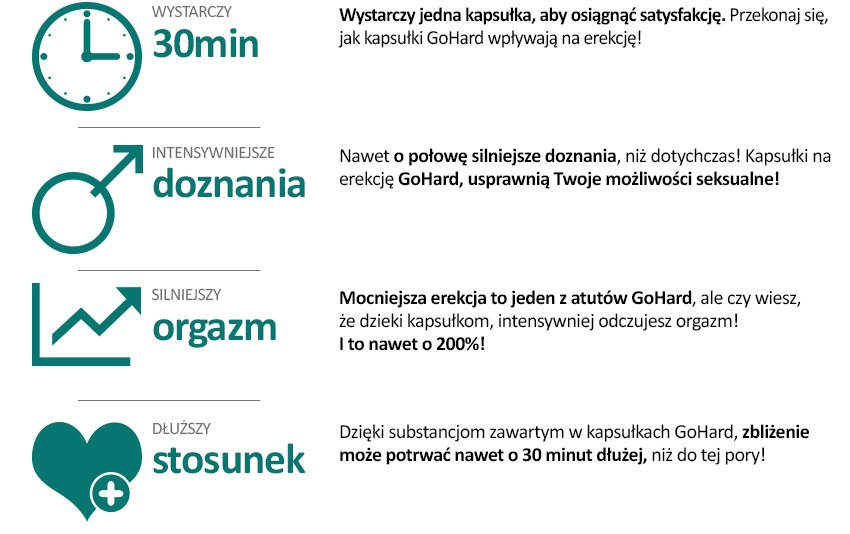 WYSTARCZY
30min

Wystarczy jedna kapsułka, aby osiągnąć satysfakcję. Przekonaj się, jak kapsułki GoHard wpływają na erekcję!

INTENSYWNIEJSZE
doznania

Nawet o połowę silniejsze doznania, niż dotychczas! Kapsułki na erekcję GoHard, usprawnią Twoje możliwości seksualne!

SILNIEJSZY
orgazm

Mocniejsza erekcja to jeden z atutów GoHard, ale czy wiesz, że dzieki kapsułkom, intensywniej odczujesz orgazm!
I to nawet o 200%!

DŁUŻSZY
stosunek

Dzięki substancjom zawartym w kapsułkach GoHard, zbliżenie może potrwać nawet o 30 minut dłużej, niż do tej pory!